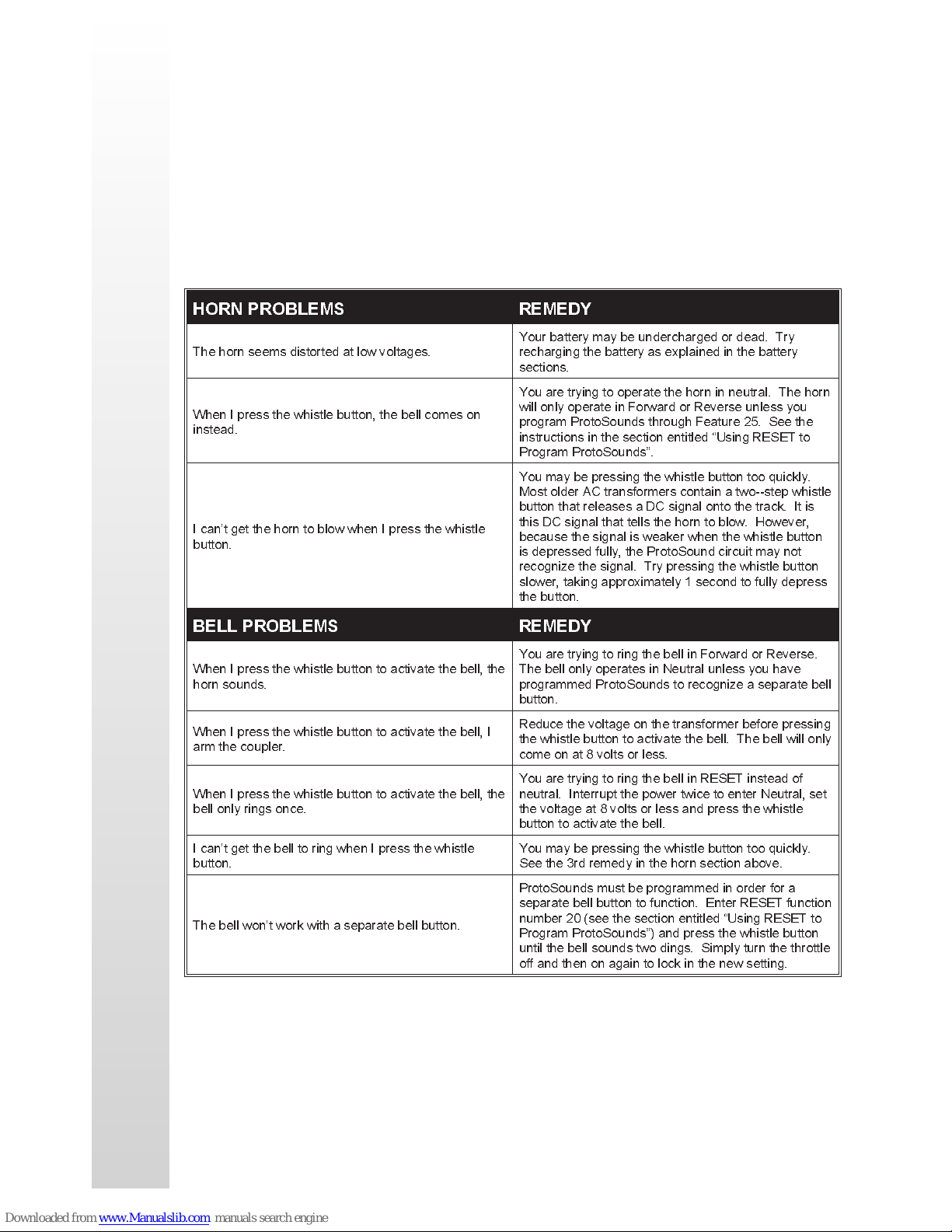 | HORN PROBLEMS | REMEDY |
|---|---|
| The horn seems distorted at low voltages. | Your battery may be undercharged or dead. Try recharging the battery as explained in the battery sections. |
| When I press the whistle button, the bell comes on instead. | You are trying to operate the horn in neutral. The horn will only operate in Forward or Reverse unless you program ProtoSounds through Feature 25. See the instructions in the section entitled "Using RESET to Program ProtoSounds". |
| I can't get the horn to blow when I press the whistle button. | You may be pressing the whistle button too quickly. Most older AC transformers contain a two--step whistle button that releases a DC signal onto the track. It is this DC signal that tells the horn to blow. However, because the signal is weaker when the whistle button is depressed fully, the ProtoSound circuit may not recognize the signal. Try pressing the whistle button slower, taking approximately 1 second to fully depress the button. |
| **BELL PROBLEMS** | **REMEDY** |
| When I press the whistle button to activate the bell, the horn sounds. | You are trying to ring the bell in Forward or Reverse. The bell only operates in Neutral unless you have programmed ProtoSounds to recognize a separate bell button. |
| When I press the whistle button to activate the bell, I arm the coupler. | Reduce the voltage on the transformer before pressing the whistle button to activate the bell. The bell will only come on at 8 volts or less. |
| When I press the whistle button to activate the bell, the bell only rings once. | You are trying to ring the bell in RESET instead of neutral. Interrupt the power twice to enter Neutral, set the voltage at 8 volts or less and press the whistle button to activate the bell. |
| I can't get the bell to ring when I press the whistle button. | You may be pressing the whistle button too quickly. See the 3rd remedy in the horn section above. |
| The bell won't work with a separate bell button. | ProtoSounds must be programmed in order for a separate bell button to function. Enter RESET function number 20 (see the section entitled "Using RESET to Program ProtoSounds") and press the whistle button until the bell sounds two dings. Simply turn the throttle off and then on again to lock in the new setting. |

Downloaded from www.Manualslib.com manuals search engine